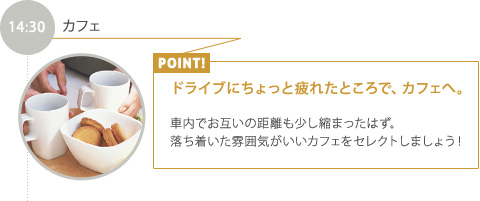 14:30 カフェ

POINT!

ドライブにちょっと疲れたところで、カフェへ。

車内でお互いの距離も少し縮まったはず。
落ち着いた雰囲気がいいカフェをセレクトしましょう！